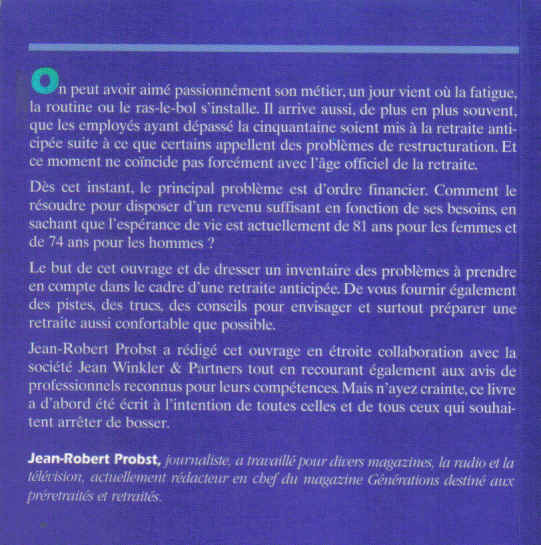 On peut avoir aimé passionnément son métier, un jour vient où la fatigue, la routine ou le ras-le-bol s'installe. Il arrive aussi, de plus en plus souvent, que les employés ayant dépassé la cinquantaine soient mis à la retraite anticipée suite à ce que certains appellent des problèmes de restructuration. Et ce moment ne coïncide pas forcément avec l'âge officiel de la retraite.

Dès cet instant, le principal problème est d'ordre financier. Comment le résoudre pour disposer d'un revenu suffisant en fonction de ses besoins, en sachant que l'espérance de vie est actuellement de 81 ans pour les femmes et de 74 ans pour les hommes ?

Le but de cet ouvrage et de dresser un inventaire des problèmes à prendre en compte dans le cadre d'une retraite anticipée. De vous fournir également des pistes, des trucs, des conseils pour envisager et surtout préparer une retraite aussi confortable que possible.

Jean-Robert Probst a rédigé cet ouvrage en étroite collaboration avec la société Jean Winkler & Partners tout en recourant également aux avis de professionnels reconnus pour leurs compétences. Mais n'ayez crainte, ce livre a d'abord été écrit à l'intention de toutes celles et de tous ceux qui souhaitent arrêter de bosser.

Jean-Robert Probst, journaliste, a travaillé pour divers magazines, la radio et la télévision, actuellement rédacteur en chef du magazine Générations destiné aux préretraités et retraités.